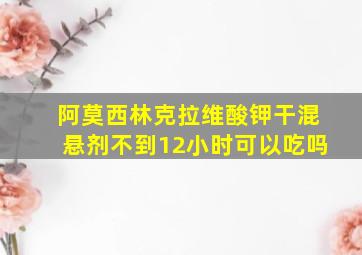 阿莫西林克拉维酸钾干混悬剂不到12小时可以吃吗